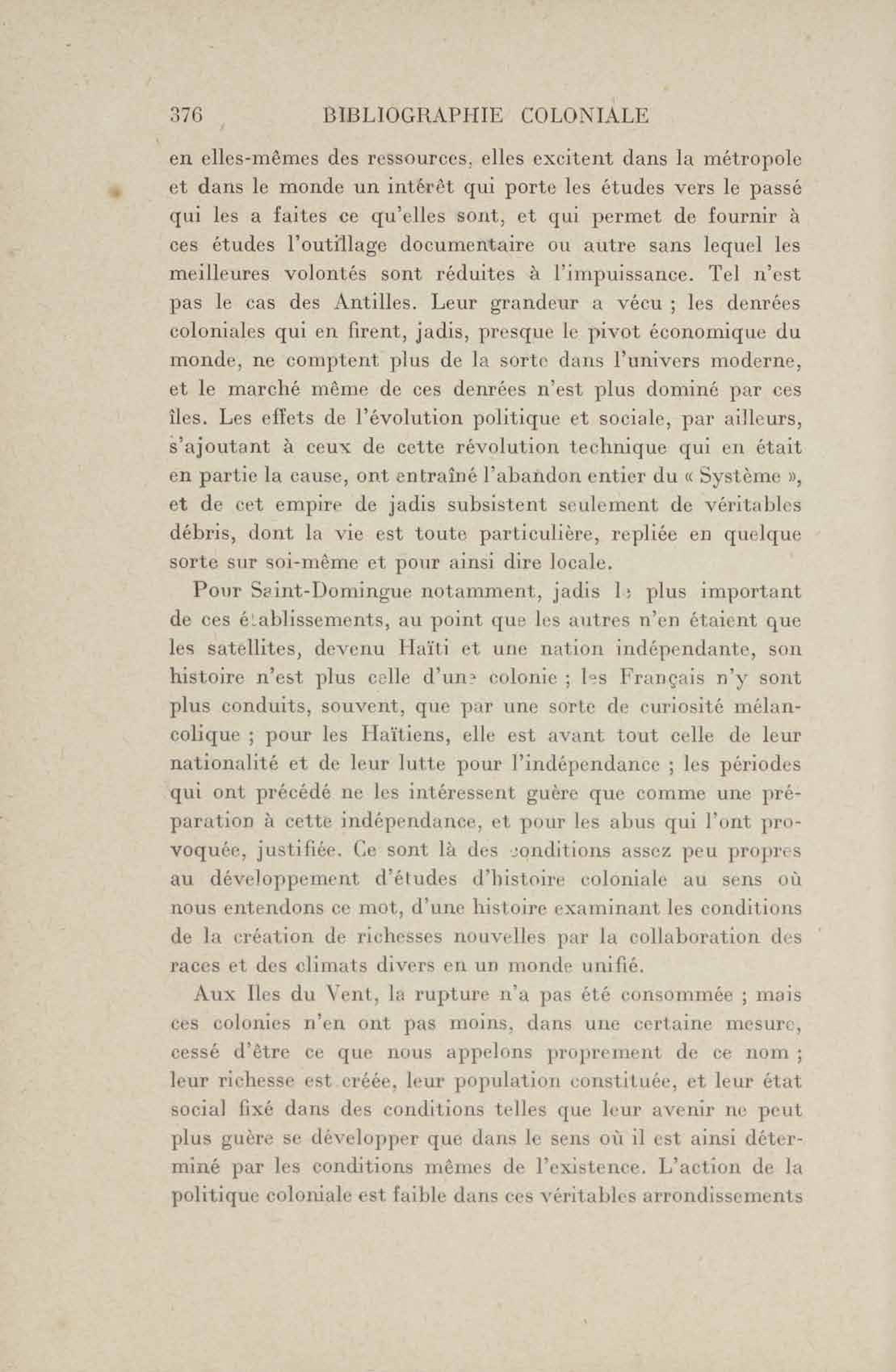 376 BIBLIOGRAPHIE COLONIALE

en elles-mêmes des ressources, elles excitent dans la métropole et dans le monde un intérêt qui porte les études vers le passé qui les a faites ce qu'elles sont, et qui permet de fournir à ces études l'outillage documentaire ou autre sans lequel les meilleures volontés sont réduites à l'impuissance. Tel n'est pas le cas des Antilles. Leur grandeur a vécu ; les denrées coloniales qui en firent, jadis, presque le pivot économique du monde, ne comptent plus de la sorte dans l'univers moderne, et le marché même de ces denrées n'est plus dominé par ces îles. Les effets de l'évolution politique et sociale, par ailleurs, s'ajoutant à ceux de cette révolution technique qui en était en partie la cause, ont entraîné l'abandon entier du « Système », et de cet empire de jadis subsistent seulement de véritables débris, dont la vie est toute particulière, repliée en quelque sorte sur soi-même et pour ainsi dire locale.

Pour Saint-Domingue notamment, jadis le plus important de ces établissements, au point que les autres n'en étaient que les satellites, devenu Haïti et une nation indépendante, son histoire n'est plus celle d'une colonie ; les Français n'y sont plus conduits, souvent, que par une sorte de curiosité mélancolique ; pour les Haïtiens, elle est avant tout celle de leur nationalité et de leur lutte pour l'indépendance ; les périodes qui ont précédé ne les intéressent guère que comme une préparation à cette indépendance, et pour les abus qui l'ont provoquée, justifiée. Ce sont là des conditions assez peu propres au développement d'études d'histoire coloniale au sens où nous entendons ce mot, d'une histoire examinant les conditions de la création de richesses nouvelles par la collaboration des races et des climats divers en un monde unifié.

Aux Iles du Vent, la rupture n'a pas été consommée ; mais ces colonies n'en ont pas moins, dans une certaine mesure, cessé d'être ce que nous appelons proprement de ce nom ; leur richesse est créée, leur population constituée, et leur état social fixé dans des conditions telles que leur avenir ne peut plus guère se développer que dans le sens où il est ainsi déterminé par les conditions mêmes de l'existence. L'action de la politique coloniale est faible dans ces véritables arrondissements